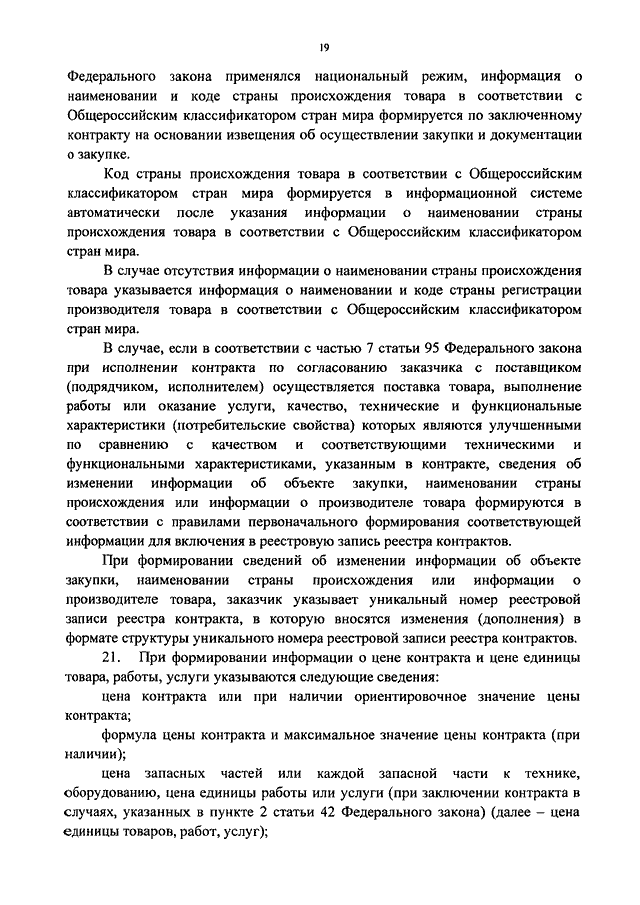 19

Федерального закона применялся национальный режим, информация о наименовании и коде страны происхождения товара в соответствии с Общероссийским классификатором стран мира формируется по заключенному контракту на основании извещения об осуществлении закупки и документации о закупке.

Код страны происхождения товара в соответствии с Общероссийским классификатором стран мира формируется в информационной системе автоматически после указания информации о наименовании страны происхождения товара в соответствии с Общероссийским классификатором стран мира.

В случае отсутствия информации о наименовании страны происхождения товара указывается информация о наименовании и коде страны регистрации производителя товара в соответствии с Общероссийским классификатором стран мира.

В случае, если в соответствии с частью 7 статьи 95 Федерального закона при исполнении контракта по согласованию заказчика с поставщиком (подрядчиком, исполнителем) осуществляется поставка товара, выполнение работы или оказание услуги, качество, технические и функциональные характеристики (потребительские свойства) которых являются улучшенными по сравнению с качеством и соответствующими техническими и функциональными характеристиками, указанным в контракте, сведения об изменении информации об объекте закупки, наименовании страны происхождения или информации о производителе товара формируются в соответствии с правилами первоначального формирования соответствующей информации для включения в реестровую запись реестра контрактов.

При формировании сведений об изменении информации об объекте закупки, наименовании страны происхождения или информации о производителе товара, заказчик указывает уникальный номер реестровой записи реестра контракта, в которую вносятся изменения (дополнения) в формате структуры уникального номера реестровой записи реестра контрактов.

21. При формировании информации о цене контракта и цене единицы товара, работы, услуги указываются следующие сведения:

цена контракта или при наличии ориентировочное значение цены контракта;

формула цены контракта и максимальное значение цены контракта (при наличии);

цена запасных частей или каждой запасной части к технике, оборудованию, цена единицы работы или услуги (при заключении контракта в случаях, указанных в пункте 2 статьи 42 Федерального закона) (далее – цена единицы товаров, работ, услуг);